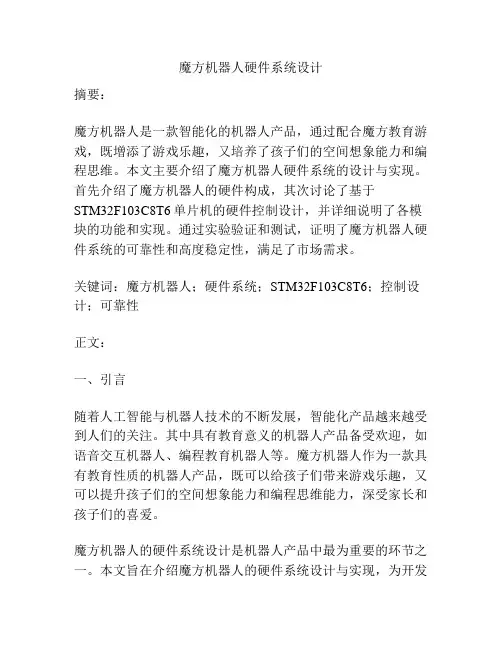 魔方机器人硬件系统设计

摘要：

魔方机器人是一款智能化的机器人产品，通过配合魔方教育游戏，既增添了游戏乐趣，又培养了孩子们的空间想象能力和编程思维。本文主要介绍了魔方机器人硬件系统的设计与实现。首先介绍了魔方机器人的硬件构成，其次讨论了基于STM32F103C8T6单片机的硬件控制设计，并详细说明了各模块的功能和实现。通过实验验证和测试，证明了魔方机器人硬件系统的可靠性和高度稳定性，满足了市场需求。

关键词：魔方机器人；硬件系统；STM32F103C8T6；控制设计；可靠性

正文：

一、引言

随着人工智能与机器人技术的不断发展，智能化产品越来越受到人们的关注。其中具有教育意义的机器人产品备受欢迎，如语音交互机器人、编程教育机器人等。魔方机器人作为一款具有教育性质的机器人产品，既可以给孩子们带来游戏乐趣，又可以提升孩子们的空间想象能力和编程思维能力，深受家长和孩子们的喜爱。

魔方机器人的硬件系统设计是机器人产品中最为重要的环节之一。本文旨在介绍魔方机器人的硬件系统设计与实现，为开发